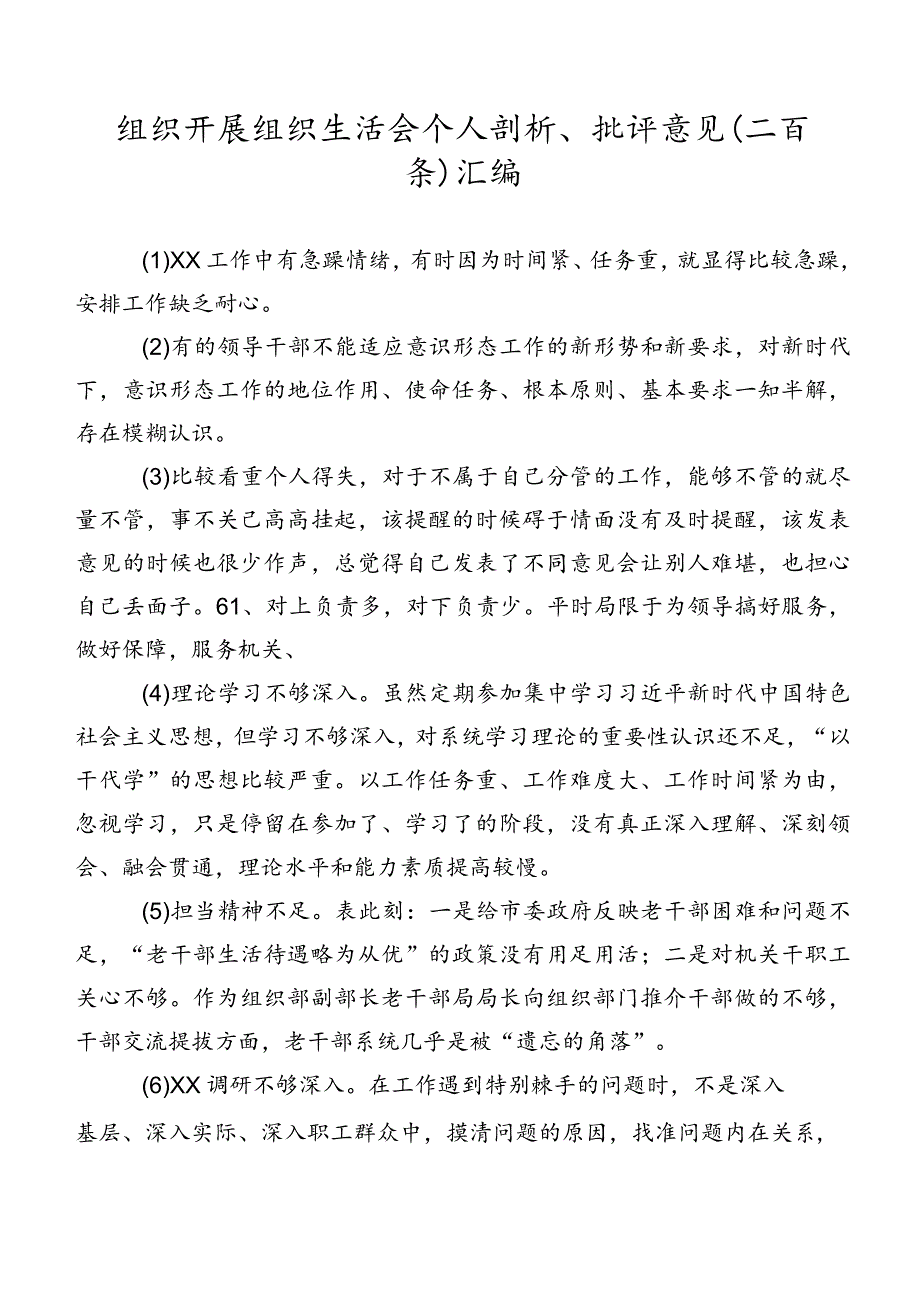 组织开展组织生活会个人剖析、批评意见(二百条)汇编

(1)XX工作中有急躁情绪，有时因为时间紧、任务重，就显得比较急躁，安排工作缺乏耐心。

(2)有的领导干部不能适应意识形态工作的新形势和新要求，对新时代下，意识形态工作的地位作用、使命任务、根本原则、基本要求一知半解，存在模糊认识。

(3)比较看重个人得失，对于不属于自己分管的工作，能够不管的就尽量不管，事不关己高高挂起，该提醒的时候碍于情面没有及时提醒，该发表意见的时候也很少作声，总觉得自己发表了不同意见会让别人难堪，也担心自己丢面子。61、对上负责多，对下负责少。平时局限于为领导搞好服务，做好保障，服务机关、

(4)理论学习不够深入。虽然定期参加集中学习习近平新时代中国特色社会主义思想，但学习不够深入，对系统学习理论的重要性认识还不足，“以干代学”的思想比较严重。以工作任务重、工作难度大、工作时间紧为由，忽视学习，只是停留在参加了、学习了的阶段，没有真正深入理解、深刻领会、融会贯通，理论水平和能力素质提高较慢。

(5)担当精神不足。表此刻：一是给市委政府反映老干部困难和问题不足，“老干部生活待遇略为从优”的政策没有用足用活；二是对机关干职工关心不够。作为组织部副部长老干部局局长向组织部门推介干部做的不够，干部交流提拔方面，老干部系统几乎是被“遗忘的角落”。

(6)XX调研不够深入。在工作遇到特别棘手的问题时，不是深入基层、深入实际、深入职工群众中，摸清问题的原因，找准问题内在关系，